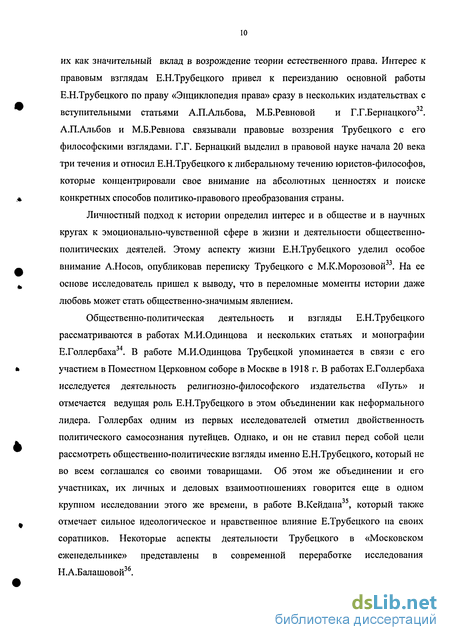 10

их как значительный вклад в возрождение теории естественного права. Интерес к правовым взглядам Е.Н.Трубецкого привел к переизданию основной работы Е.Н.Трубецкого по праву «Энциклопедия права» сразу в нескольких издательствах с вступительными статьями А.П.Альбова, М.Б.Ревновой и Г.Г.Бернацкого$^{32}$. А.П.Альбов и М.Б.Ревнова связывали правовые воззрения Трубецкого с его философскими взглядами. Г.Г. Бернацкий выделил в правовой науке начала 20 века три течения и относил Е.Н.Трубецкого к либеральному течению юристов-философов, которые концентрировали свое внимание на абсолютных ценностях и поиске конкретных способов политико-правового преобразования страны.

Личностный подход к истории определил интерес и в обществе и в научных кругах к эмоционально-чувственной сфере в жизни и деятельности общественно-политических деятелей. Этому аспекту жизни Е.Н.Трубецкого уделил особое внимание А.Носов, опубликовав переписку Трубецкого с М.К.Морозовой$^{33}$. На ее основе исследователь пришел к выводу, что в переломные моменты истории даже любовь может стать общественно-значимым явлением.

Общественно-политическая деятельность и взгляды Е.Н.Трубецкого рассматриваются в работах М.И.Одинцова и нескольких статьях и монографии Е.Голлербаха$^{34}$. В работе М.И.Одинцова Трубецкой упоминается в связи с его участием в Поместном Церковном соборе в Москве в 1918 г. В работах Е.Голлербаха исследуется деятельность религиозно-философского издательства «Путь» и отмечается ведущая роль Е.Н.Трубецкого в этом объединении как неформального лидера. Голлербах одним из первых исследователей отметил двойственность политического самосознания путейцев. Однако, и он не ставил перед собой цели рассмотреть общественно-политические взгляды именно Е.Н.Трубецкого, который не во всем соглашался со своими товарищами. Об этом же объединении и его участниках, их личных и деловых взаимоотношениях говорится еще в одном крупном исследовании этого же времени, в работе В.Кейдана$^{35}$, который также отмечает сильное идеологическое и нравственное влияние Е.Трубецкого на своих соратников. Некоторые аспекты деятельности Трубецкого в «Московском еженедельнике» представлены в современной переработке исследования Н.А.Балашовой$^{36}$.

dsLib.net
библиотека диссертаций